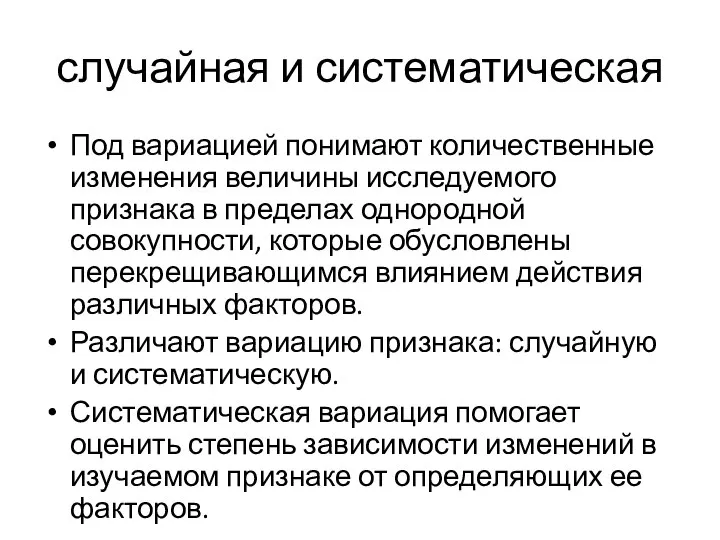 случайная и систематическая

• Под вариацией понимают количественные изменения величины исследуемого признака в пределах однородной совокупности, которые обусловлены перекрещивающимся влиянием действия различных факторов.
• Различают вариацию признака: случайную и систематическую.
• Систематическая вариация помогает оценить степень зависимости изменений в изучаемом признаке от определяющих ее факторов.